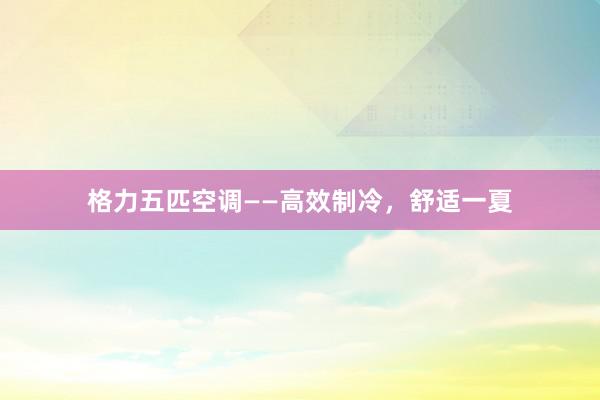 格力五匹空调——高效制冷，舒适一夏